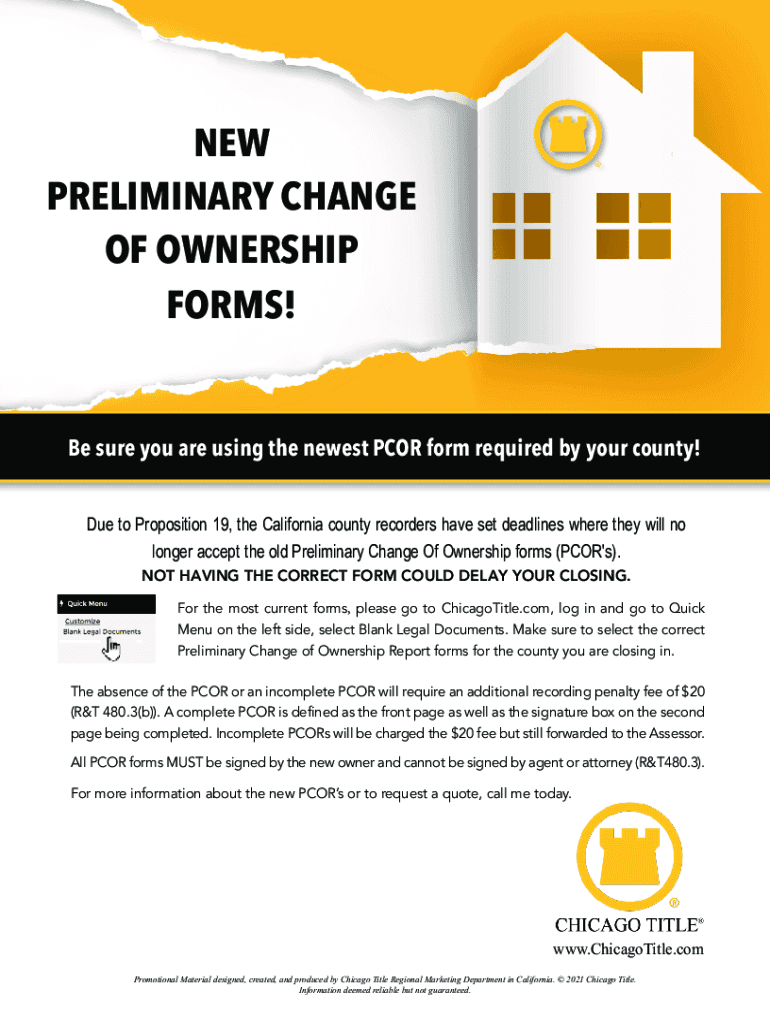 NEW
PRELIMINARY CHANGE
OF OWNERSHIP
FORMS!

Be sure you are using the newest PCOR form required by your county!

Due to Proposition 19, the California county recorders have set deadlines where they will no longer accept the old Preliminary Change Of Ownership forms (PCOR's).

NOT HAVING THE CORRECT FORM COULD DELAY YOUR CLOSING.

Quick Menu
Customize
Blank Legal Documents

For the most current forms, please go to ChicagoTitle.com, log in and go to Quick Menu on the left side, select Blank Legal Documents. Make sure to select the correct Preliminary Change of Ownership Report forms for the county you are closing in.

The absence of the PCOR or an incomplete PCOR will require an additional recording penalty fee of $20 (R&T 480.3(b)). A complete PCOR is defined as the front page as well as the signature box on the second page being completed. Incomplete PCORs will be charged the $20 fee but still forwarded to the Assessor.

All PCOR forms MUST be signed by the new owner and cannot be signed by agent or attorney (R&T480.3).

For more information about the new PCOR's or to request a quote, call me today.

CHICAGO TITLE®
www.ChicagoTitle.com

Promotional Material designed, created, and produced by Chicago Title Regional Marketing Department in California. © 2021 Chicago Title. Information deemed reliable but not guaranteed.